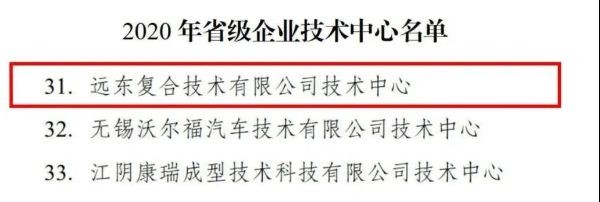 2020 年省级企业技术中心名单

31. 远东复合技术有限公司技术中心

32. 无锡沃尔福汽车技术有限公司技术中心

33. 江阴康瑞成型技术科技有限公司技术中心